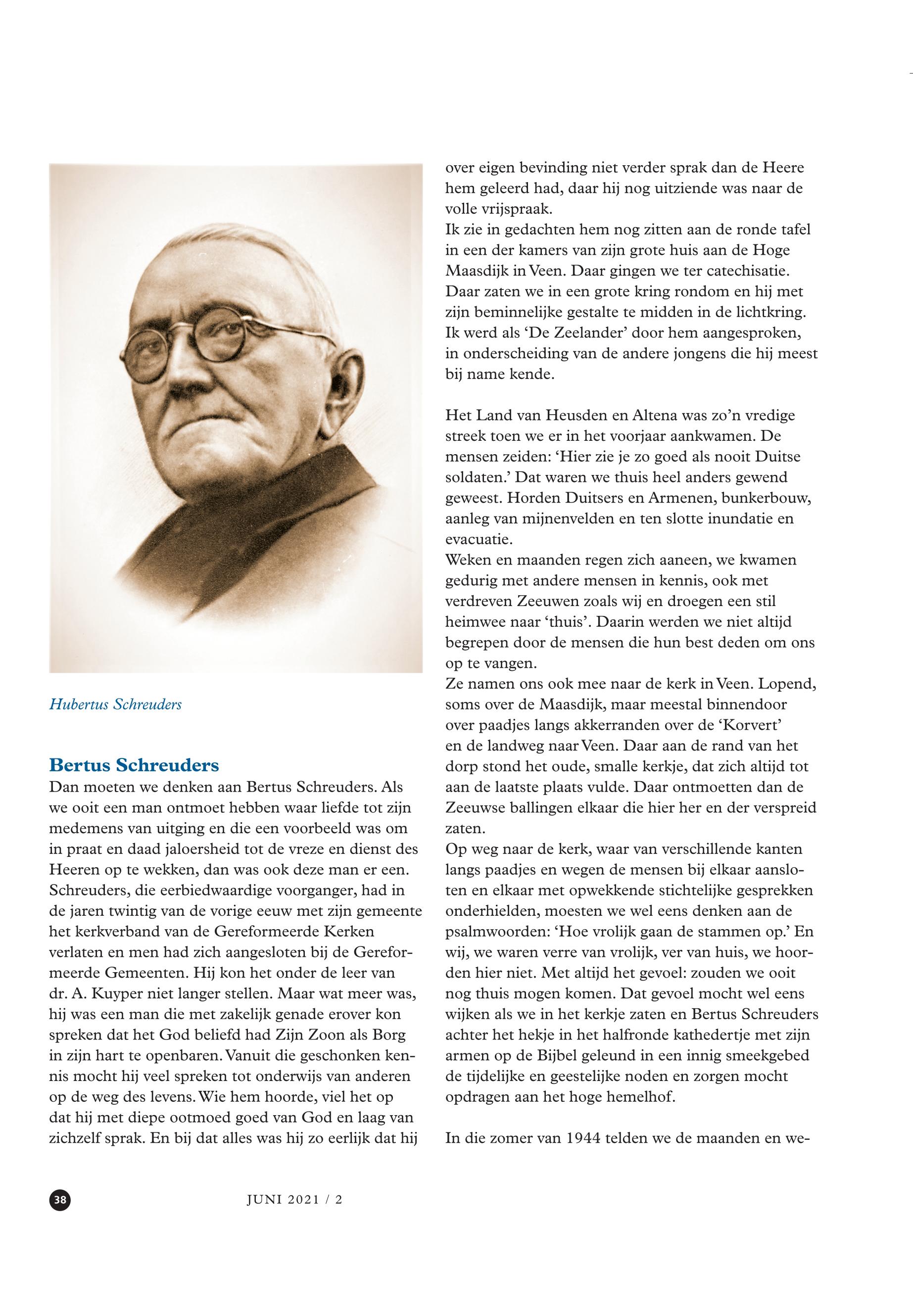 Hubertus Schreuders

Bertus Schreuders

Dan moeten we denken aan Bertus Schreuders. Als we ooit een man ontmoet hebben waar liefde tot zijn medemens van uitging en die een voorbeeld was om in praat en daad jaloersheid tot de vreze en dienst des Heeren op te wekken, dan was ook deze man er een. Schreuders, die eerbiedwaardige voorganger, had in de jaren twintig van de vorige eeuw met zijn gemeente het kerkverband van de Gereformeerde Kerken verlaten en men had zich aangesloten bij de Gereformeerde Gemeenten. Hij kon het onder de leer van dr. A. Kuyper niet langer stellen. Maar wat meer was, hij was een man die met zakelijk genade erover kon spreken dat het God beliefd had Zijn Zoon als Borg in zijn hart te openbaren. Vanuit die geschonken kennis mocht hij veel spreken tot onderwijs van anderen op de weg des levens. Wie hem hoorde, viel het op dat hij met diepe ootmoed goed van God en laag van zichzelf sprak. En bij dat alles was hij zo eerlijk dat hij over eigen bevinding niet verder sprak dan de Heere hem geleerd had, daar hij nog uitziende was naar de volle vrijspraak.
Ik zie in gedachten hem nog zitten aan de ronde tafel in een der kamers van zijn grote huis aan de Hoge Maasdijk in Veen. Daar gingen we ter catechisatie. Daar zaten we in een grote kring rondom en hij met zijn beminnelijke gestalte te midden in de lichtkring. Ik werd als 'De Zeelander' door hem aangesproken, in onderscheiding van de andere jongens die hij meest bij name kende.

Het Land van Heusden en Altena was zo'n vredige streek toen we er in het voorjaar aankwamen. De mensen zeiden: 'Hier zie je zo goed als nooit Duitse soldaten.' Dat waren we thuis heel anders gewend geweest. Horden Duitsers en Armenen, bunkerbouw, aanleg van mijnenvelden en ten slotte inundatie en evacuatie.
Weken en maanden regen zich aaneen, we kwamen gedurig met andere mensen in kennis, ook met verdreven Zeeuwen zoals wij en droegen een stil heimwee naar 'thuis'. Daarin werden we niet altijd begrepen door de mensen die hun best deden om ons op te vangen.
Ze namen ons ook mee naar de kerk in Veen. Lopend, soms over de Maasdijk, maar meestal binnendoor over paadjes langs akkerranden over de 'Korvert' en de landweg naar Veen. Daar aan de rand van het dorp stond het oude, smalle kerkje, dat zich altijd tot aan de laatste plaats vulde. Daar ontmoetten dan de Zeeuwse ballingen elkaar die hier her en der verspreid zaten.
Op weg naar de kerk, waar van verschillende kanten langs paadjes en wegen de mensen bij elkaar aansloten en elkaar met opwekkende stichtelijke gesprekken onderhielden, moesten we wel eens denken aan de psalmwoorden: 'Hoe vrolijk gaan de stammen op.' En wij, we waren verre van vrolijk, ver van huis, we hoorden hier niet. Met altijd het gevoel: zouden we ooit nog thuis mogen komen. Dat gevoel mocht wel eens wijken als we in het kerkje zaten en Bertus Schreuders achter het hekje in het halfronde kathedertje met zijn armen op de Bijbel geleund in een innig smeekgebed de tijdelijke en geestelijke noden en zorgen mocht opdragen aan het hoge hemelhof.

In die zomer van 1944 telden we de maanden en we-

38

JUNI 2021 / 2